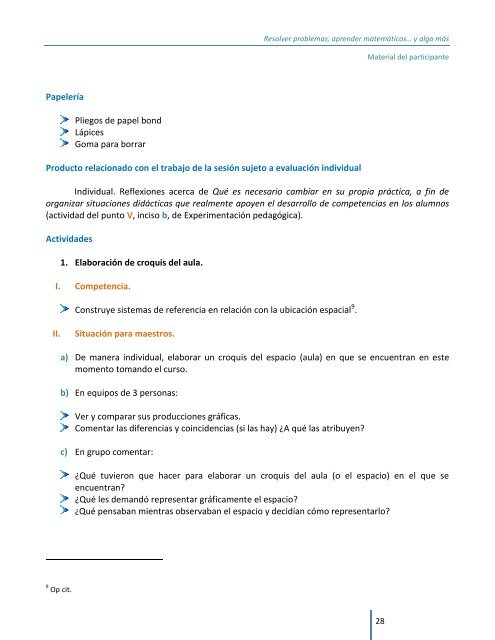 Resolver problemas, aprender matemáticas… y algo más

Material del participante

Papelería

Pliegos de papel bond
Lápices
Goma para borrar

Producto relacionado con el trabajo de la sesión sujeto a evaluación individual

Individual. Reflexiones acerca de Qué es necesario cambiar en su propia práctica, a fin de organizar situaciones didácticas que realmente apoyen el desarrollo de competencias en los alumnos (actividad del punto V, inciso b, de Experimentación pedagógica).

Actividades

1. Elaboración de croquis del aula.

I. Competencia.

Construye sistemas de referencia en relación con la ubicación espacial$^9$.

II. Situación para maestros.

a) De manera individual, elaborar un croquis del espacio (aula) en que se encuentran en este momento tomando el curso.

b) En equipos de 3 personas:

Ver y comparar sus producciones gráficas.
Comentar las diferencias y coincidencias (si las hay) ¿A qué las atribuyen?

c) En grupo comentar:

¿Qué tuvieron que hacer para elaborar un croquis del aula (o el espacio) en el que se encuentran?
¿Qué les demandó representar gráficamente el espacio?
¿Qué pensaban mientras observaban el espacio y decidían cómo representarlo?

$^9$ Op cit.

28